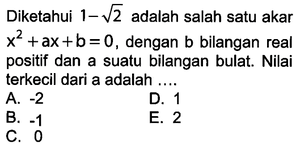 Diketahui $1-\sqrt{2}$ adalah salah satu akar $x^2+ax+b=0$, dengan b bilangan real positif dan a suatu bilangan bulat. Nilai terkecil dari a adalah ....

A. -2
B. -1
C. 0
D. 1
E. 2